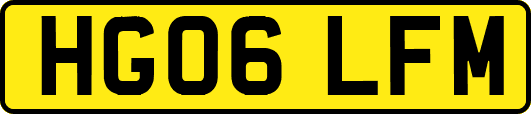 HG06 LFM